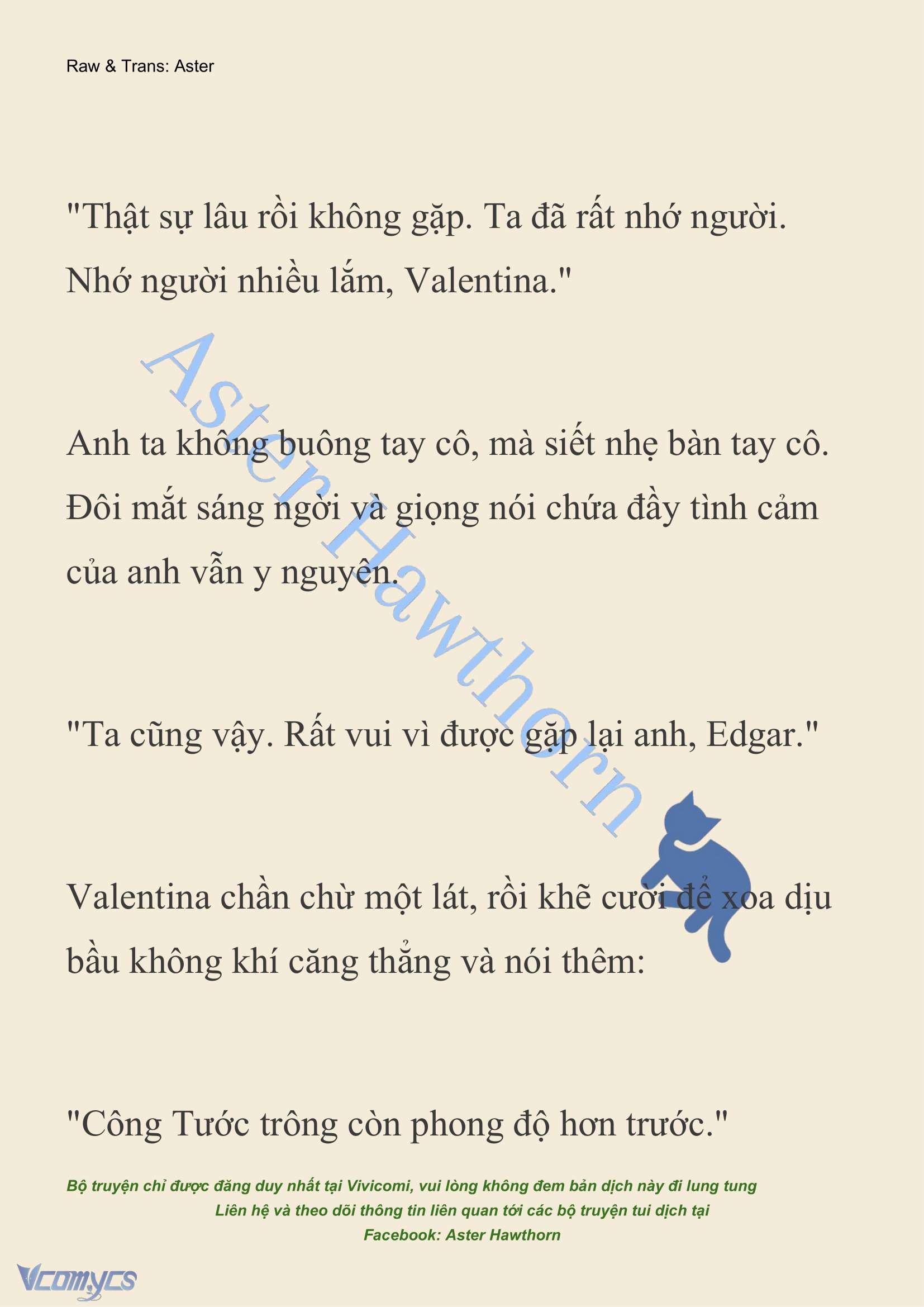 Raw & Trans: Aster

"Thật sự lâu rồi không gặp. Ta đã rất nhớ người. Nhớ người nhiều lắm, Valentina."

Aster Hawthorn

Anh ta không buông tay cô, mà siết nhẹ bàn tay cô. Đôi mắt sáng ngời và giọng nói chứa đầy tình cảm của anh vẫn y nguyên.

"Ta cũng vậy. Rất vui vì được gặp lại anh, Edgar."

Valentina chần chừ một lát, rồi khẽ cười để xoa dịu bầu không khí căng thẳng và nói thêm:

"Công Tước trông còn phong độ hơn trước."

Bộ truyện chỉ được đăng duy nhất tại Vivicomi, vui lòng không đem bản dịch này đi lung tung
Liên hệ và theo dõi thông tin liên quan tới các bộ truyện tui dịch tại
Facebook: Aster Hawthorn

Vcomycs